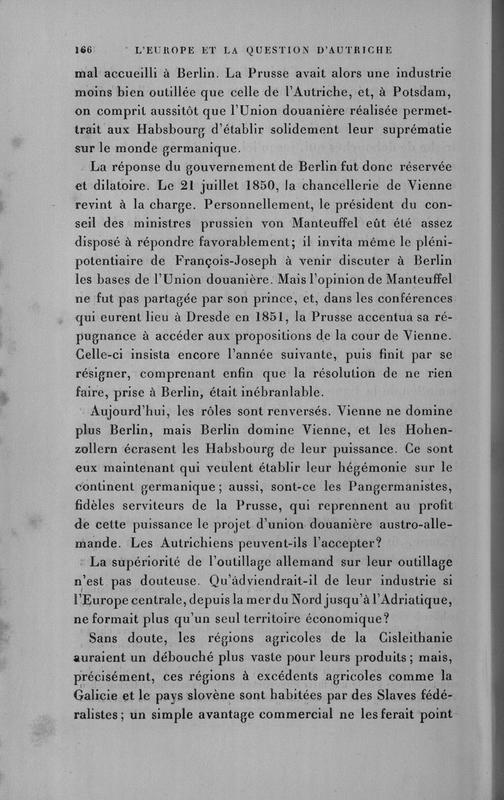 166 L'EUROPE ET LA QUESTION D'AUTRICHE

mal accueilli à Berlin. La Prusse avait alors une industrie moins bien outillée que celle de l'Autriche, et, à Potsdam, on comprit aussitôt que l'Union douanière réalisée permettrait aux Habsbourg d'établir solidement leur suprématie sur le monde germanique.

La réponse du gouvernement de Berlin fut donc réservée et dilatoire. Le 21 juillet 1850, la chancellerie de Vienne revint à la charge. Personnellement, le président du conseil des ministres prussien von Manteuffel eût été assez disposé à répondre favorablement; il invita même le plénipotentiaire de François-Joseph à venir discuter à Berlin les bases de l'Union douanière. Mais l'opinion de Manteuffel ne fut pas partagée par son prince, et, dans les conférences qui eurent lieu à Dresde en 1851, la Prusse accentua sa répugnance à accéder aux propositions de la cour de Vienne. Celle-ci insista encore l'année suivante, puis finit par se résigner, comprenant enfin que la résolution de ne rien faire, prise à Berlin, était inébranlable.

Aujourd'hui, les rôles sont renversés. Vienne ne domine plus Berlin, mais Berlin domine Vienne, et les Hohenzollern écrasent les Habsbourg de leur puissance. Ce sont eux maintenant qui veulent établir leur hégémonie sur le continent germanique; aussi, sont-ce les Pangermanistes, fidèles serviteurs de la Prusse, qui reprennent au profit de cette puissance le projet d'union douanière austro-allemande. Les Autrichiens peuvent-ils l'accepter?

La supériorité de l'outillage allemand sur leur outillage n'est pas douteuse. Qu'adviendrait-il de leur industrie si l'Europe centrale, depuis la mer du Nord jusqu'à l'Adriatique, ne formait plus qu'un seul territoire économique?

Sans doute, les régions agricoles de la Cisleithanie auraient un débouché plus vaste pour leurs produits; mais, précisément, ces régions à excédents agricoles comme la Galicie et le pays slovène sont habitées par des Slaves fédéralistes; un simple avantage commercial ne les ferait point